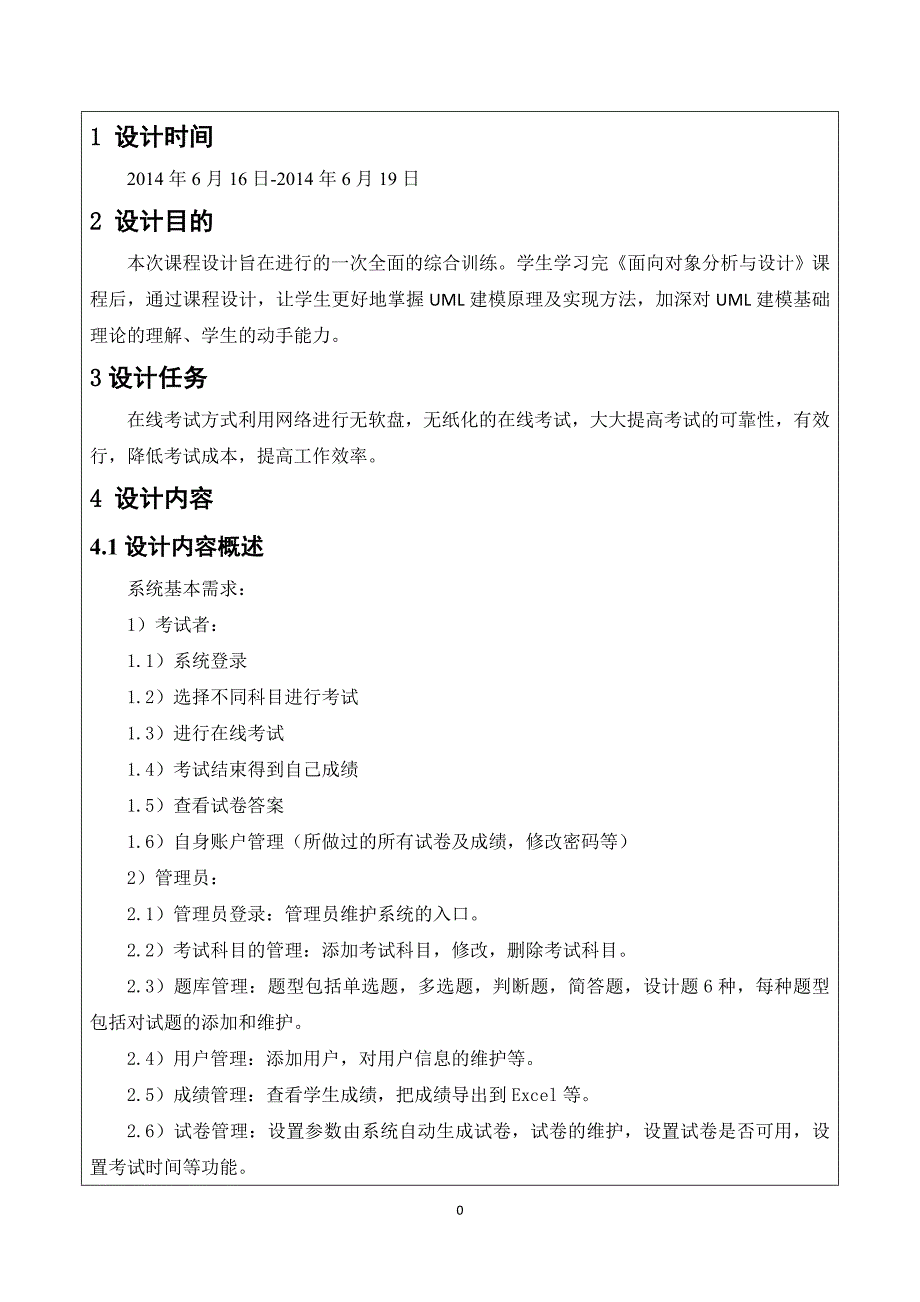 1 设计时间

2014 年 6 月 16 日-2014 年 6 月 19 日

2 设计目的

本次课程设计旨在进行的一次全面的综合训练。学生学习完《面向对象分析与设计》课程后，通过课程设计，让学生更好地掌握 UML 建模原理及实现方法，加深对 UML 建模基础理论的理解、学生的动手能力。

3 设计任务

在线考试方式利用网络进行无软盘，无纸化的在线考试，大大提高考试的可靠性，有效行，降低考试成本，提高工作效率。

4 设计内容

4.1 设计内容概述

系统基本需求：

1）考试者：

1.1）系统登录

1.2）选择不同科目进行考试

1.3）进行在线考试

1.4）考试结束得到自己成绩

1.5）查看试卷答案

1.6）自身账户管理（所做过的所有试卷及成绩，修改密码等）

2）管理员：

2.1）管理员登录：管理员维护系统的入口。

2.2）考试科目的管理：添加考试科目，修改，删除考试科目。

2.3）题库管理：题型包括单选题，多选题，判断题，简答题，设计题 6 种，每种题型包括对试题的添加和维护。

2.4）用户管理：添加用户，对用户信息的维护等。

2.5）成绩管理：查看学生成绩，把成绩导出到 Excel 等。

2.6）试卷管理：设置参数由系统自动生成试卷，试卷的维护，设置试卷是否可用，设置考试时间等功能。

0